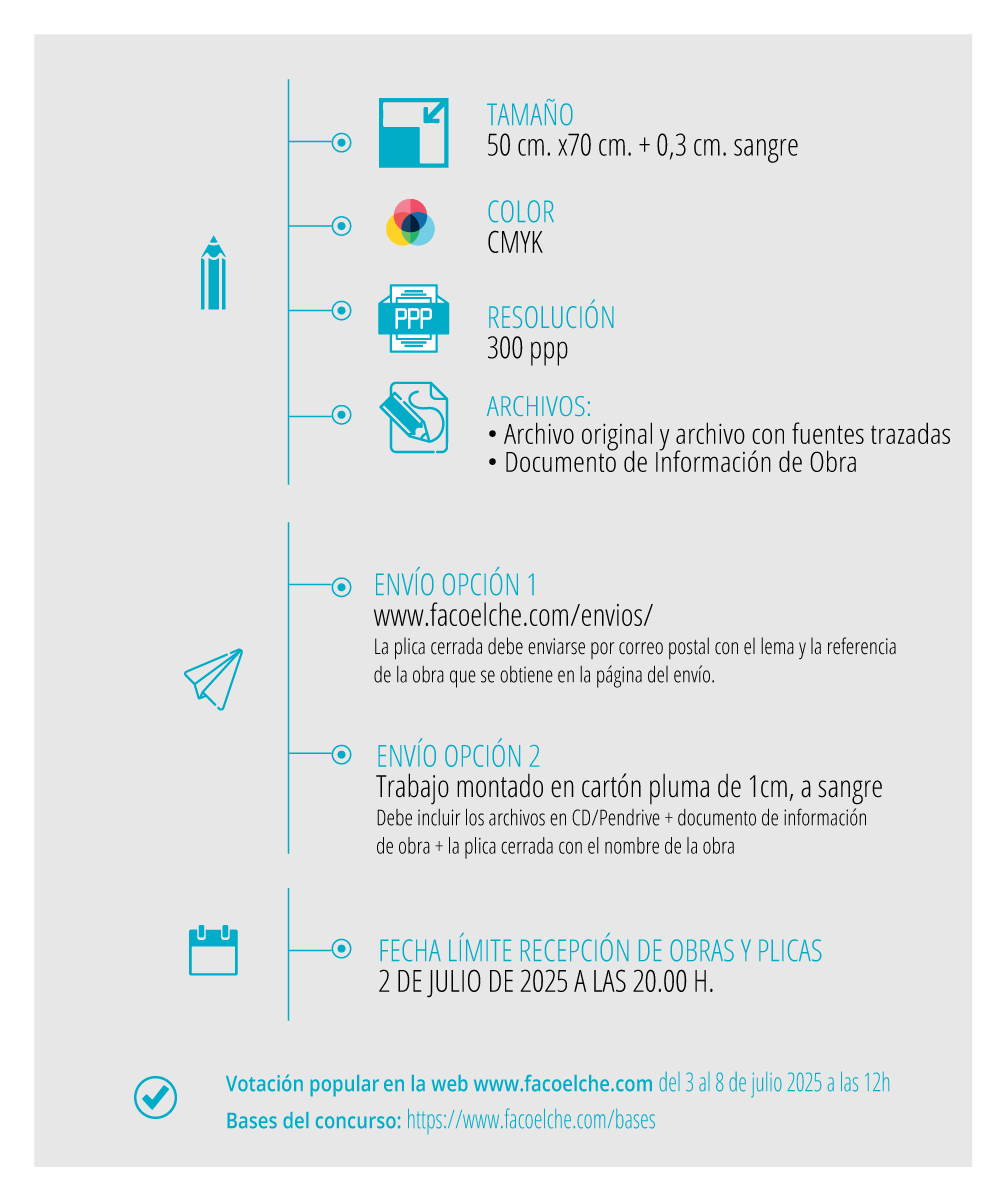 TAMAÑO
50 cm. x70 cm. + 0,3 cm. sangre

COLOR
CMYK

PPP

RESOLUCIÓN
300 ppp

ARCHIVOS:
• Archivo original y archivo con fuentes trazadas
• Documento de Información de Obra

ENVÍO OPCIÓN 1
www.facoelche.com/envios/
La plica cerrada debe enviarse por correo postal con el lema y la referencia de la obra que se obtiene en la página del envío.

ENVÍO OPCIÓN 2
Trabajo montado en cartón pluma de 1cm, a sangre
Debe incluir los archivos en CD/Pendrive + documento de información de obra + la plica cerrada con el nombre de la obra

FECHA LÍMITE RECEPCIÓN DE OBRAS Y PLICAS
2 DE JULIO DE 2025 A LAS 20.00 H.

Votación popular en la web www.facoelche.com del 3 al 8 de julio 2025 a las 12h
Bases del concurso: https://www.facoelche.com/bases